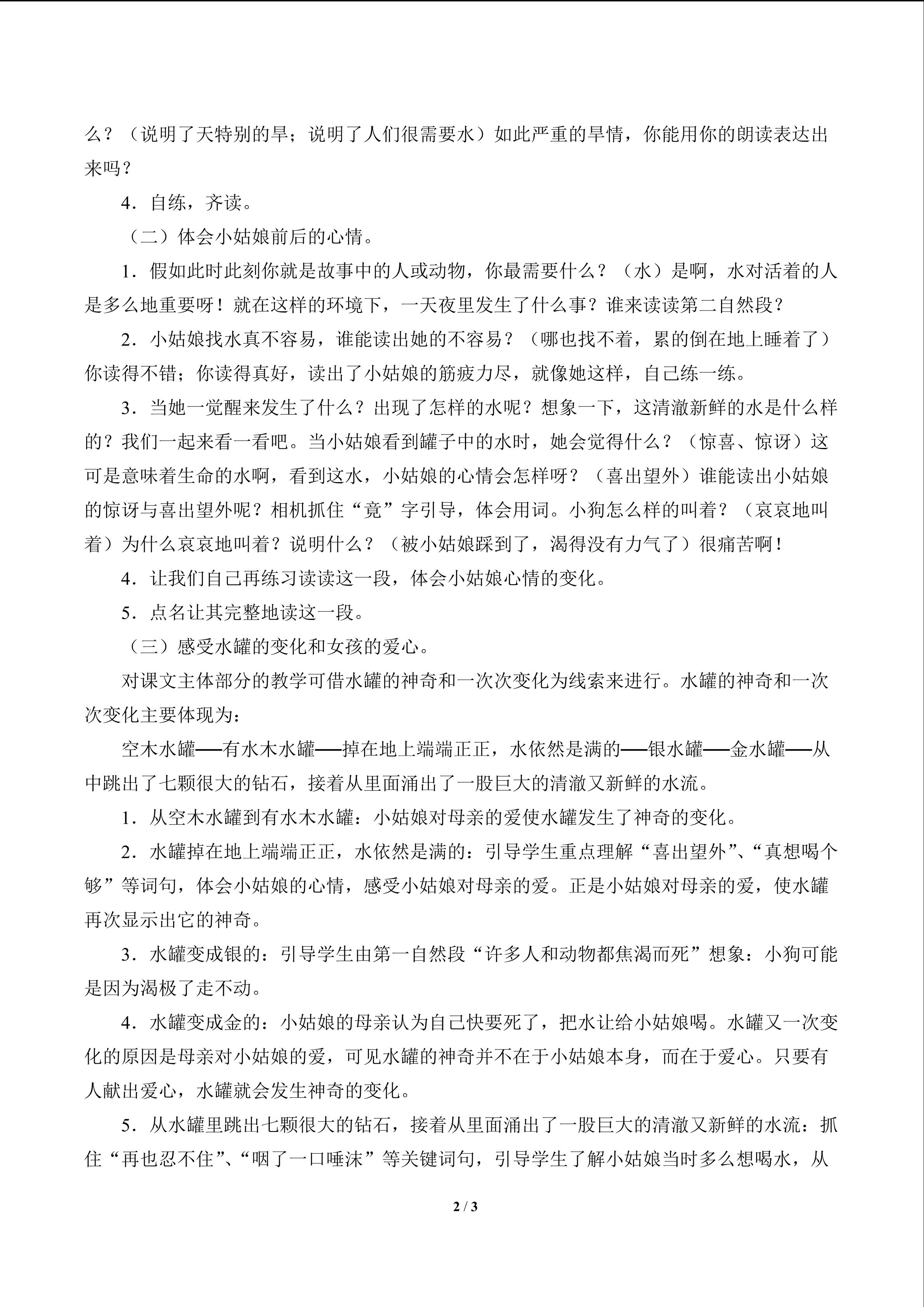 么？（说明了天特别的旱；说明了人们很需要水）如此严重的旱情，你能用你的朗读表达出来吗？

4．自练，齐读。

（二）体会小姑娘前后的心情。

1．假如此时此刻你就是故事中的人或动物，你最需要什么？（水）是啊，水对活着的人是多么地重要呀！就在这样的环境下，一天夜里发生了什么事？谁来读读第二自然段？

2．小姑娘找水真不容易，谁能读出她的不容易？（哪也找不着，累的倒在地上睡着了）你读得不错；你读得真好，读出了小姑娘的筋疲力尽，就像她这样，自己练一练。

3．当她一觉醒来发生了什么？出现了怎样的水呢？想象一下，这清澈新鲜的水是什么样的？我们一起来看一看吧。当小姑娘看到罐子中的水时，她会觉得什么？（惊喜、惊讶）这可是意味着生命的水啊，看到这水，小姑娘的心情会怎样呀？（喜出望外）谁能读出小姑娘的惊讶与喜出望外呢？相机抓住“竟”字引导，体会用词。小狗怎么样的叫着？（哀哀地叫着）为什么哀哀地叫着？说明什么？（被小姑娘踩到了，渴得没有力气了）很痛苦啊！

4．让我们自己再练习读读这一段，体会小姑娘心情的变化。

5．点名让其完整地读这一段。

（三）感受水罐的变化和女孩的爱心。

对课文主体部分的教学可借水罐的神奇和一次次变化为线索来进行。水罐的神奇和一次次变化主要体现为：

空木水罐——有水木水罐——掉在地上端端正正，水依然是满的——银水罐——金水罐——从中跳出了七颗很大的钻石，接着从里面涌出了一股巨大的清澈又新鲜的水流。

1．从空木水罐到有水木水罐：小姑娘对母亲的爱使水罐发生了神奇的变化。

2．水罐掉在地上端端正正，水依然是满的：引导学生重点理解“喜出望外”、“真想喝个够”等词句，体会小姑娘的心情，感受小姑娘对母亲的爱。正是小姑娘对母亲的爱，使水罐再次显示出它的神奇。

3．水罐变成银的：引导学生由第一自然段“许多人和动物都焦渴而死”想象：小狗可能是因为渴极了走不动。

4．水罐变成金的：小姑娘的母亲认为自己快要死了，把水让给小姑娘喝。水罐又一次变化的原因是母亲对小姑娘的爱，可见水罐的神奇并不在于小姑娘本身，而在于爱心。只要有人献出爱心，水罐就会发生神奇的变化。

5．从水罐里跳出七颗很大的钻石，接着从里面涌出了一股巨大的清澈又新鲜的水流：抓住“再也忍不住”、“咽了一口唾沫”等关键词句，引导学生了解小姑娘当时多么想喝水，从

2 / 3